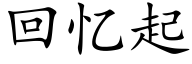 回忆起